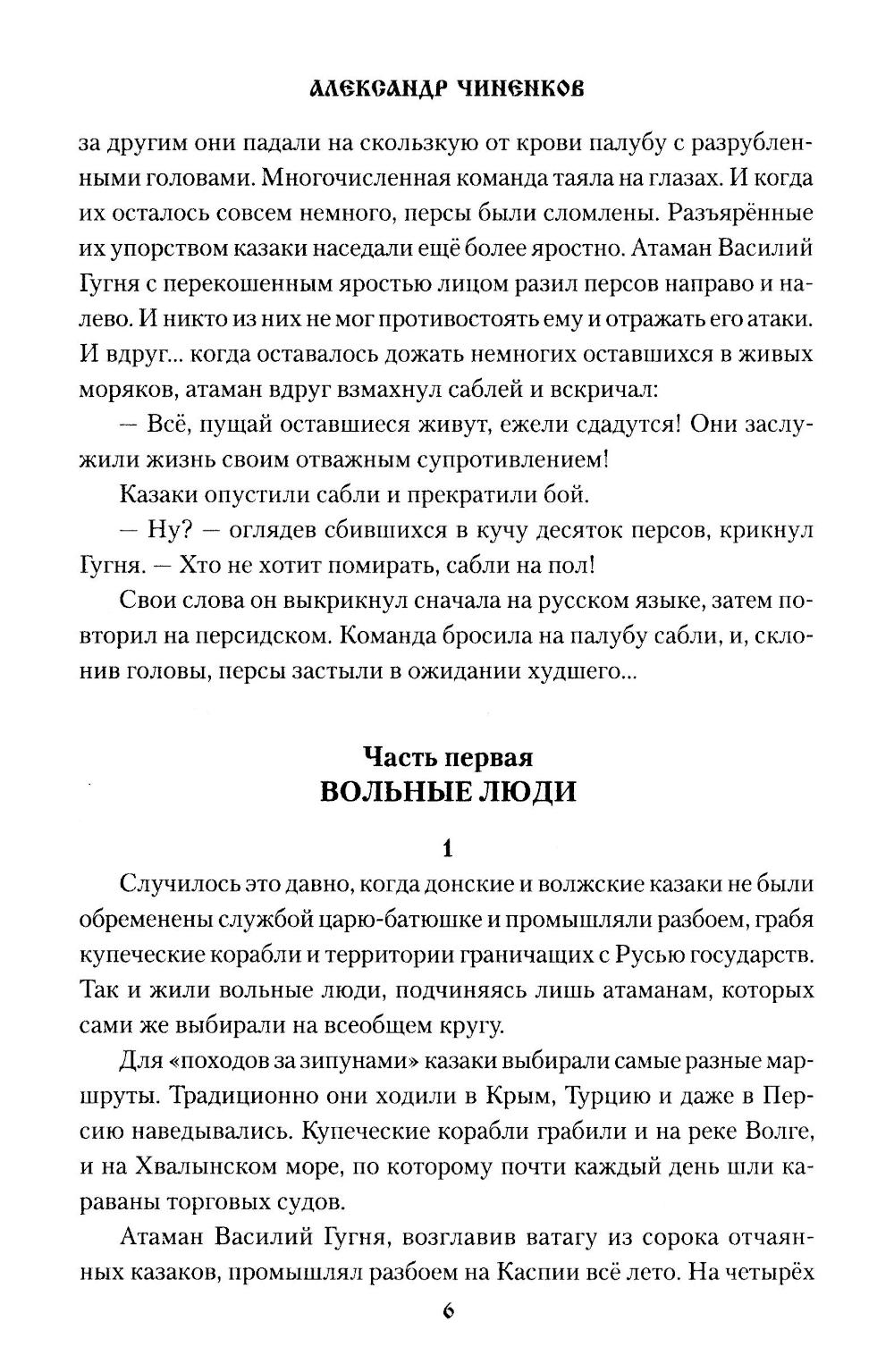 АЛЕКСАНДР ЧИНЕНКОВ

за другим они падали на скользкую от крови палубу с разрубленными головами. Многочисленная команда таяла на глазах. И когда их осталось совсем немного, персы были сломлены. Разъярённые их упорством казаки наседали ещё более яростно. Атаман Василий Гугня с перекошенным яростью лицом разил персов направо и налево. И никто из них не мог противостоять ему и отражать его атаки. И вдруг... когда оставалось дожать немногих оставшихся в живых моряков, атаман вдруг взмахнул саблей и вскричал:

— Всё, пущай оставшиеся живут, ежели сдадутся! Они заслужили жизнь своим отважным супротивлением!

Казаки опустили сабли и прекратили бой.

— Ну? — оглядев сбившихся в кучу десяток персов, крикнул Гугня. — Хто не хотит помирать, сабли на пол!

Свои слова он выкрикнул сначала на русском языке, затем повторил на персидском. Команда бросила на палубу сабли, и, склонив головы, персы застыли в ожидании худшего...

Часть первая
ВОЛЬНЫЕ ЛЮДИ

1

Случилось это давно, когда донские и волжские казаки не были обременены службой царю-батюшке и промышляли разбоем, грабя купеческие корабли и территории граничащих с Русью государств. Так и жили вольные люди, подчиняясь лишь атаманам, которых сами же выбирали на всеобщем кругу.

Для «походов за зипунами» казаки выбирали самые разные маршруты. Традиционно они ходили в Крым, Турцию и даже в Персию наведывались. Купеческие корабли грабили и на реке Волге, и на Хвалынском море, по которому почти каждый день шли караваны торговых судов.

Атаман Василий Гугня, возглавив ватагу из сорока отчаянных казаков, промышлял разбоем на Каспии всё лето. На четырёх

6